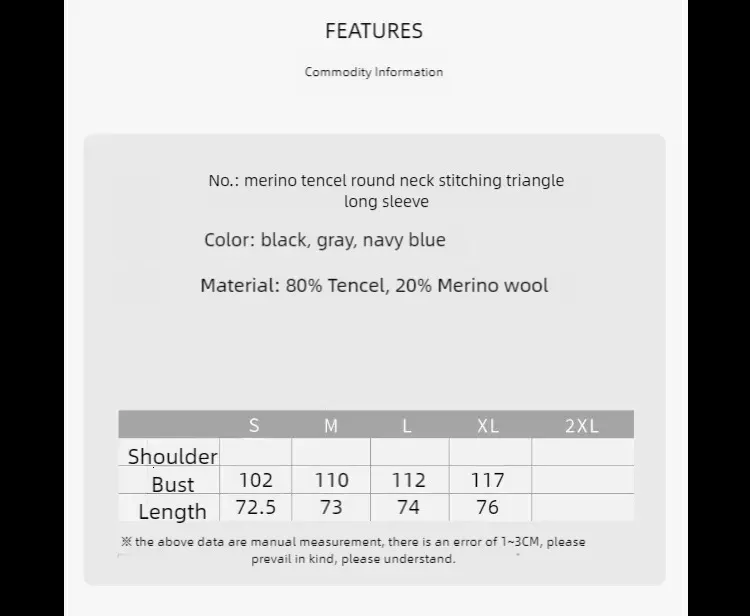 FEATURES

Commodity Information

No.: merino tencel round neck stitching triangle long sleeve

Color: black, gray, navy blue

Material: 80% Tencel, 20% Merino wool

| | S | M | L | XL | 2XL |
|---|---|---|---|---|---|
| Shoulder | | | | | |
| Bust | 102 | 110 | 112 | 117 | |
| Length | 72.5 | 73 | 74 | 76 | |

※ the above data are manual measurement, there is an error of 1~3CM, please prevail in kind, please understand.